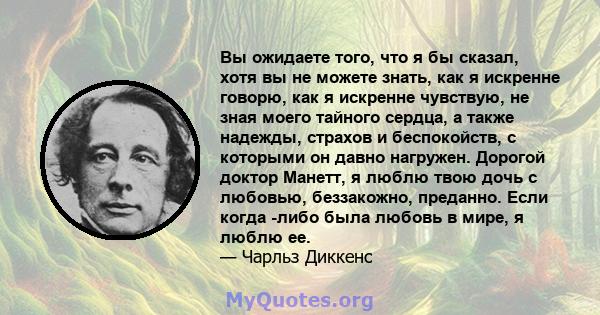 Вы ожидаете того, что я бы сказал, хотя вы не можете знать, как я искренне говорю, как я искренне чувствую, не зная моего тайного сердца, а также надежды, страхов и беспокойств, с которыми он давно нагружен. Дорогой доктор Манетт, я люблю твою дочь с любовью, беззакожно, преданно. Если когда -либо была любовь в мире, я люблю ее.
— Чарльз Диккенс

MyQuotes.org